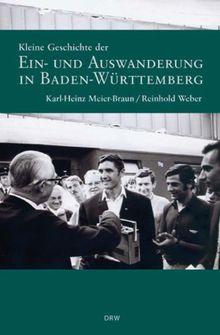 Kleine Geschichte der
EIN- UND AUSWANDERUNG IN BADEN-WÜRTTEMBERG

Karl-Heinz Meier-Braun / Reinhold Weber

DRW